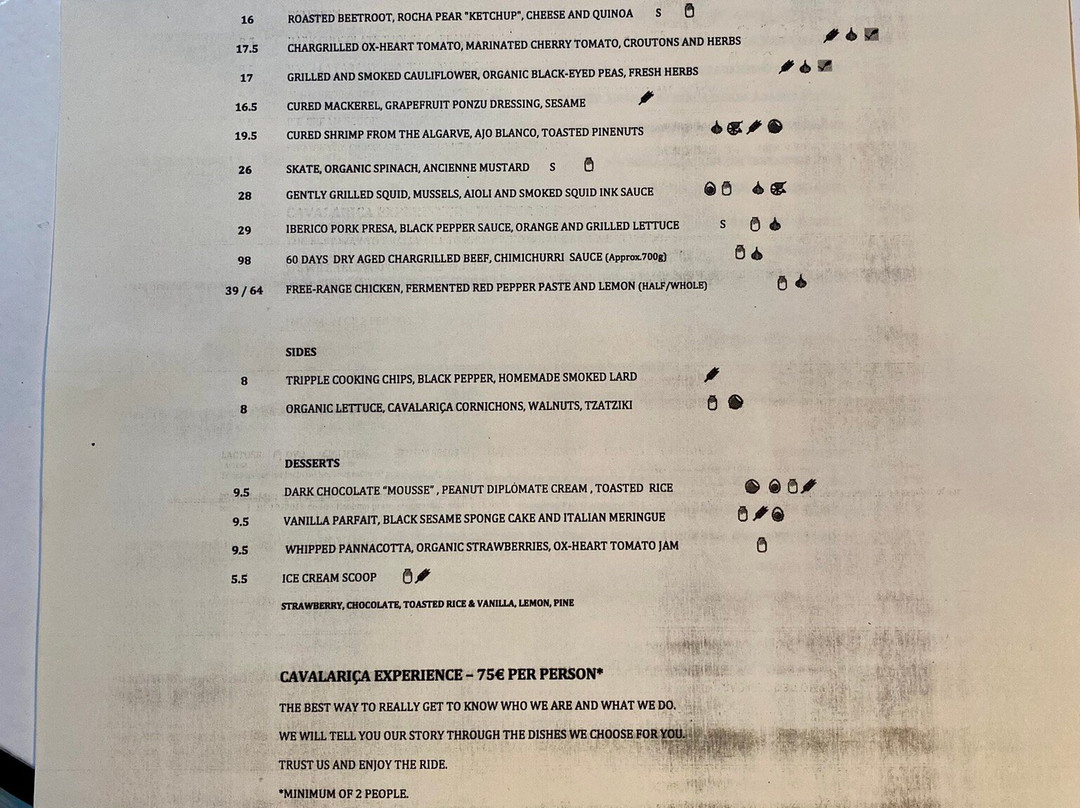 16 ROASTED BEETROOT, ROCHA PEAR "KETCHUP", CHEESE AND QUINOA S

17.5 CHARGRILLED OX-HEART TOMATO, MARINATED CHERRY TOMATO, CROUTONS AND HERBS

17 GRILLED AND SMOKED CAULIFLOWER, ORGANIC BLACK-EYED PEAS, FRESH HERBS

16.5 CURED MACKEREL, GRAPEFRUIT PONZU DRESSING, SESAME

19.5 CURED SHRIMP FROM THE ALGARVE, AJO BLANCO, TOASTED PINENUTS

26 SKATE, ORGANIC SPINACH, ANCIENNE MUSTARD S

28 GENTLY GRILLED SQUID, MUSSELS, AIOLI AND SMOKED SQUID INK SAUCE

29 IBERICO PORK PRESA, BLACK PEPPER SAUCE, ORANGE AND GRILLED LETTUCE S

98 60 DAYS DRY AGED CHARGRILLED BEEF, CHIMICHURRI SAUCE (Approx.700g)

39 / 64 FREE-RANGE CHICKEN, FERMENTED RED PEPPER PASTE AND LEMON (HALF/WHOLE)

SIDES

8 TRIPPLE COOKING CHIPS, BLACK PEPPER, HOMEMADE SMOKED LARD

8 ORGANIC LETTUCE, CAVALARIÇA CORNICHONS, WALNUTS, TZATZIKI

DESSERTS

9.5 DARK CHOCOLATE "MOUSSE" , PEANUT DIPLOMATE CREAM , TOASTED RICE

9.5 VANILLA PARFAIT, BLACK SESAME SPONGE CAKE AND ITALIAN MERINGUE

9.5 WHIPPED PANNACOTTA, ORGANIC STRAWBERRIES, OX-HEART TOMATO JAM

5.5 ICE CREAM SCOOP

STRAWBERRY, CHOCOLATE, TOASTED RICE & VANILLA, LEMON, PINE

CAVALARIÇA EXPERIENCE – 75€ PER PERSON*

THE BEST WAY TO REALLY GET TO KNOW WHO WE ARE AND WHAT WE DO.

WE WILL TELL YOU OUR STORY THROUGH THE DISHES WE CHOOSE FOR YOU.

TRUST US AND ENJOY THE RIDE.

*MINIMUM OF 2 PEOPLE.